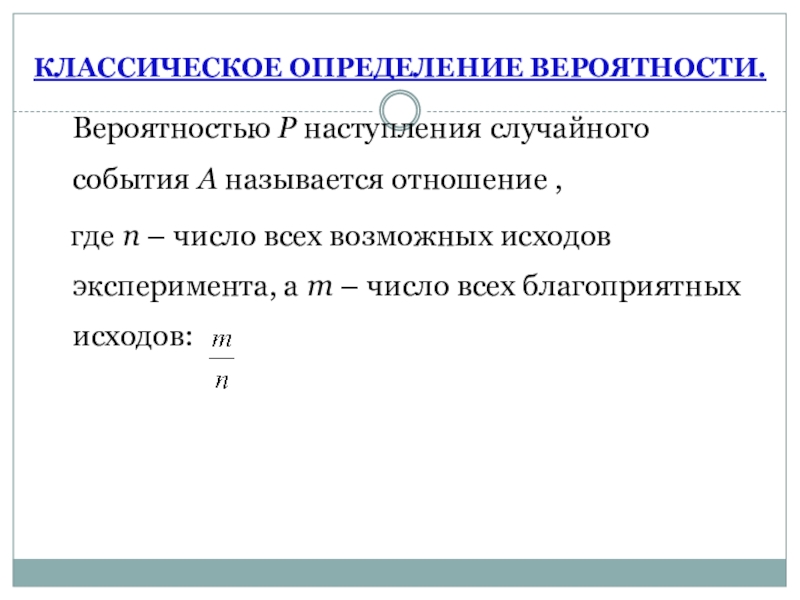 КЛАССИЧЕСКОЕ ОПРЕДЕЛЕНИЕ ВЕРОЯТНОСТИ.

Вероятностью $P$ наступления случайного события $A$ называется отношение ,

где $n$ – число всех возможных исходов эксперимента, а $m$ – число всех благоприятных исходов: $\frac{m}{n}$